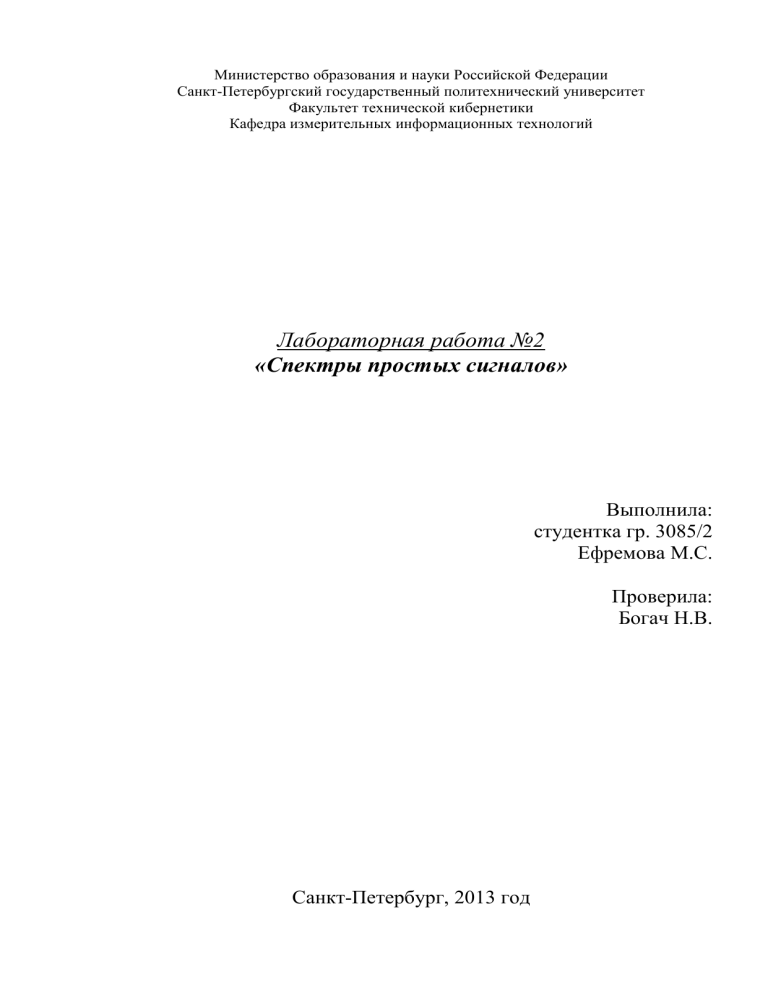 Министерство образования и науки Российской Федерации
Санкт-Петербургский государственный политехнический университет
Факультет технической кибернетики
Кафедра измерительных информационных технологий

Лабораторная работа №2
«Спектры простых сигналов»

Выполнила:
студентка гр. 3085/2
Ефремова М.С.

Проверила:
Богач Н.В.

Санкт-Петербург, 2013 год